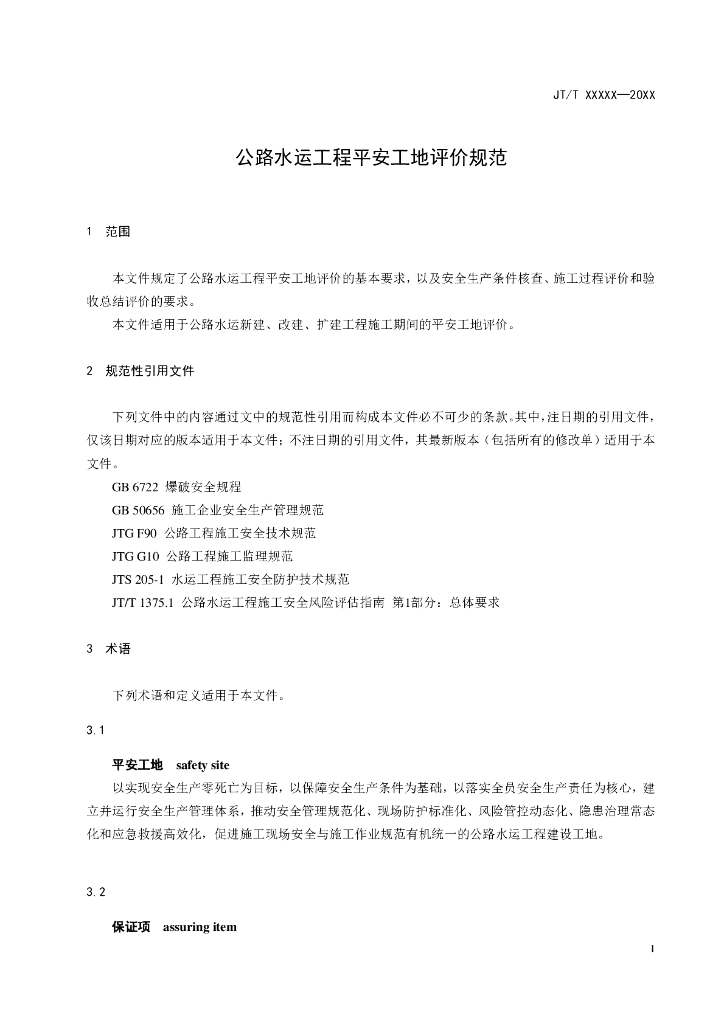 JT/T XXXXX—20XX

公路水运工程平安工地评价规范

1　范围

本文件规定了公路水运工程平安工地评价的基本要求，以及安全生产条件核查、施工过程评价和验收总结评价的要求。

本文件适用于公路水运新建、改建、扩建工程施工期间的平安工地评价。

2　规范性引用文件

下列文件中的内容通过文中的规范性引用而构成本文件必不可少的条款。其中，注日期的引用文件，仅该日期对应的版本适用于本文件；不注日期的引用文件，其最新版本（包括所有的修改单）适用于本文件。

GB 6722  爆破安全规程

GB 50656  施工企业安全生产管理规范

JTG F90  公路工程施工安全技术规范

JTG G10  公路工程施工监理规范

JTS 205-1  水运工程施工安全防护技术规范

JT/T 1375.1  公路水运工程施工安全风险评估指南  第1部分：总体要求

3　术语

下列术语和定义适用于本文件。

3.1

平安工地　safety site

以实现安全生产零死亡为目标，以保障安全生产条件为基础，以落实全员安全生产责任为核心，建立并运行安全生产管理体系，推动安全管理规范化、现场防护标准化、风险管控动态化、隐患治理常态化和应急救援高效化，促进施工现场安全与施工作业规范有机统一的公路水运工程建设工地。

3.2

保证项　assuring item

1